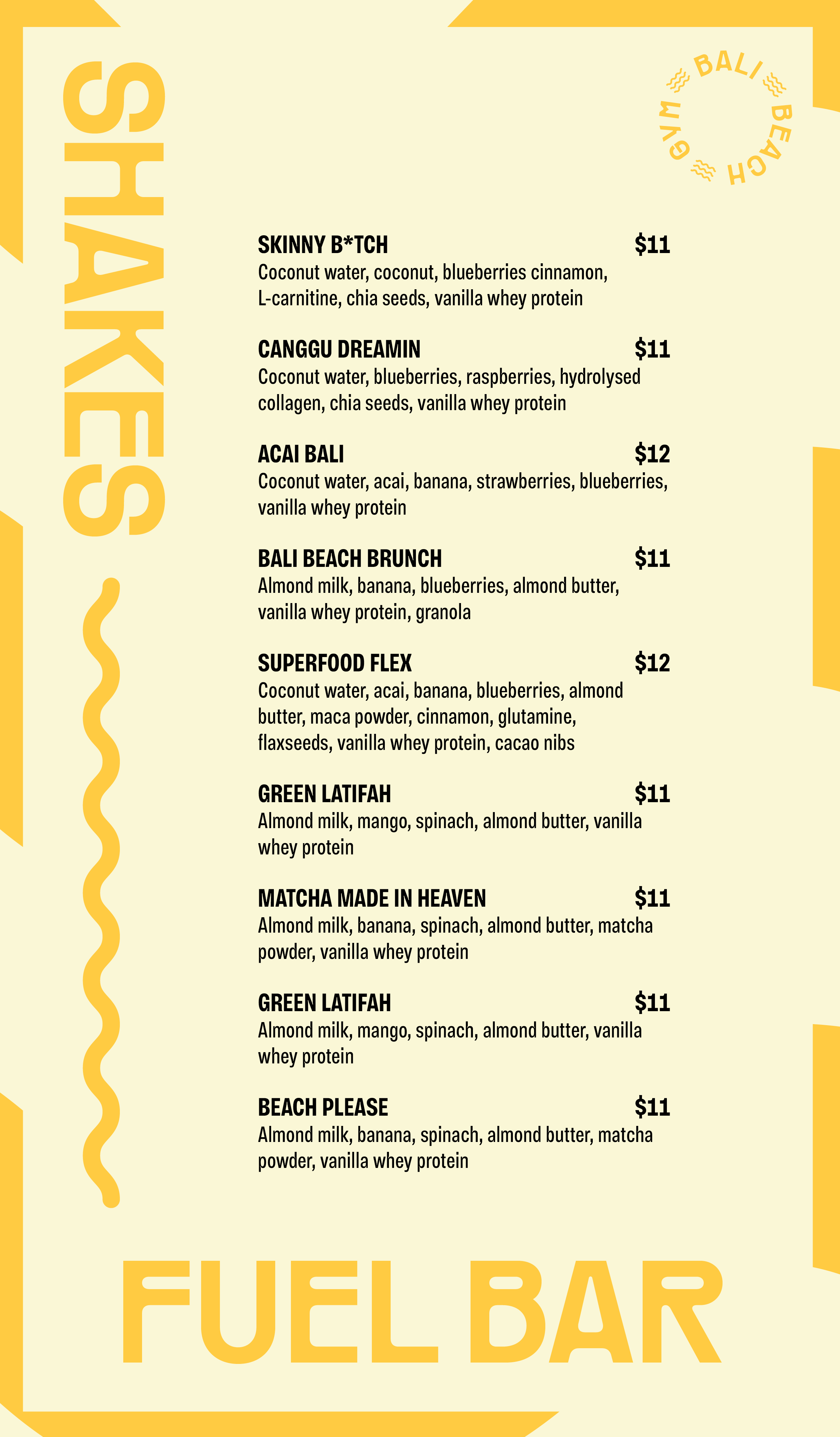 SHAKES

BALI BEACH GYM

SKINNY B*TCH $11
Coconut water, coconut, blueberries cinnamon, L-carnitine, chia seeds, vanilla whey protein

CANGGU DREAMIN $11
Coconut water, blueberries, raspberries, hydrolysed collagen, chia seeds, vanilla whey protein

ACAI BALI $12
Coconut water, acai, banana, strawberries, blueberries, vanilla whey protein

BALI BEACH BRUNCH $11
Almond milk, banana, blueberries, almond butter, vanilla whey protein, granola

SUPERFOOD FLEX $12
Coconut water, acai, banana, blueberries, almond butter, maca powder, cinnamon, glutamine, flaxseeds, vanilla whey protein, cacao nibs

GREEN LATIFAH $11
Almond milk, mango, spinach, almond butter, vanilla whey protein

MATCHA MADE IN HEAVEN $11
Almond milk, banana, spinach, almond butter, matcha powder, vanilla whey protein

GREEN LATIFAH $11
Almond milk, mango, spinach, almond butter, vanilla whey protein

BEACH PLEASE $11
Almond milk, banana, spinach, almond butter, matcha powder, vanilla whey protein

FUEL BAR